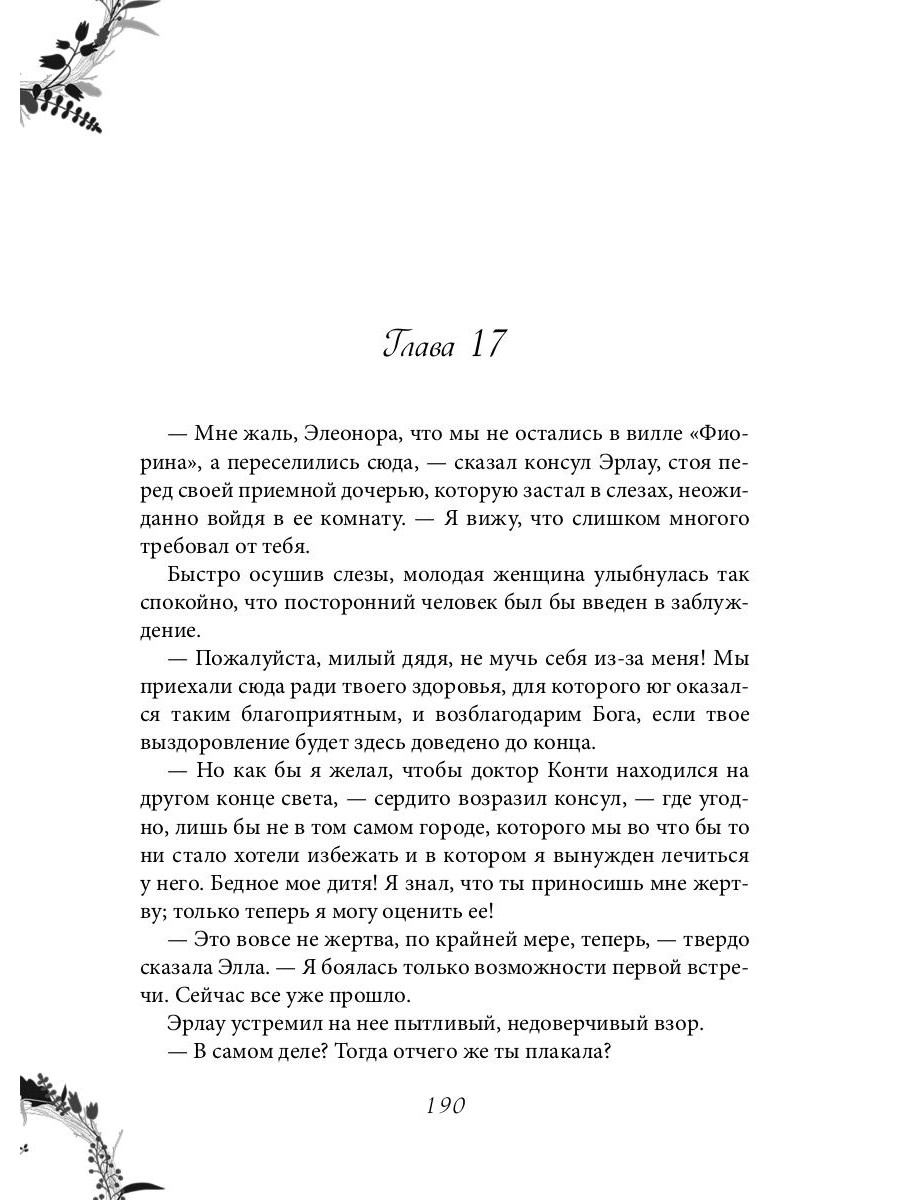 Глава 17

— Мне жаль, Элеонора, что мы не остались в вилле «Фиорина», а переселились сюда, — сказал консул Эрлау, стоя перед своей приемной дочерью, которую застал в слезах, неожиданно войдя в ее комнату. — Я вижу, что слишком многого требовал от тебя.

Быстро осушив слезы, молодая женщина улыбнулась так спокойно, что посторонний человек был бы введен в заблуждение.

— Пожалуйста, милый дядя, не мучь себя из-за меня! Мы приехали сюда ради твоего здоровья, для которого юг оказался таким благоприятным, и возблагодарим Бога, если твое выздоровление будет здесь доведено до конца.

— Но как бы я желал, чтобы доктор Конти находился на другом конце света, — сердито возразил консул, — где угодно, лишь бы не в том самом городе, которого мы во что бы то ни стало хотели избежать и в котором я вынужден лечиться у него. Бедное мое дитя! Я знал, что ты приносишь мне жертву; только теперь я могу оценить ее!

— Это вовсе не жертва, по крайней мере, теперь, — твердо сказала Элла. — Я боялась только возможности первой встречи. Сейчас все уже прошло.

Эрлау устремил на нее пытливый, недоверчивый взор.

— В самом деле? Тогда отчего же ты плакала?

190